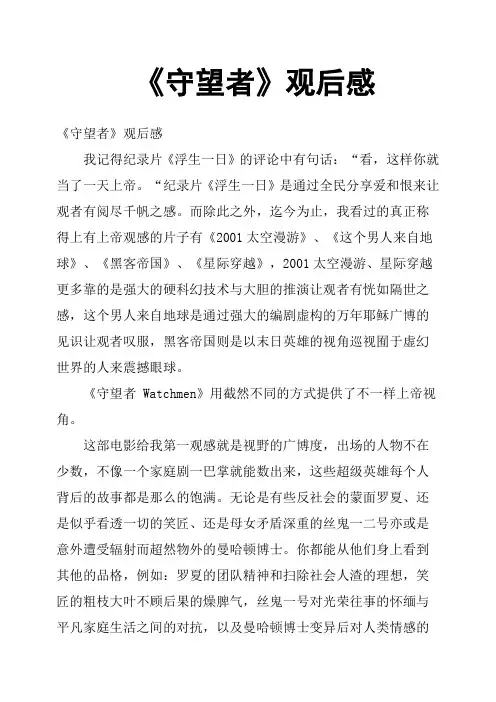 《守望者》观后感

《守望者》观后感

我记得纪录片《浮生一日》的评论中有句话：“看，这样你就当了一天上帝。“纪录片《浮生一日》是通过全民分享爱和恨来让观者有阅尽千帆之感。而除此之外，迄今为止，我看过的真正称得上有上帝观感的片子有《2001 太空漫游》、《这个男人来自地球》、《黑客帝国》、《星际穿越》，2001 太空漫游、星际穿越更多靠的是强大的硬科幻技术与大胆的推演让观者有恍如隔世之感，这个男人来自地球是通过强大的编剧虚构的万年耶稣广博的见识让观者叹服，黑客帝国则是以末日英雄的视角巡视囿于虚幻世界的人来震撼眼球。

《守望者 Watchmen》用截然不同的方式提供了不一样上帝视角。

这部电影给我第一观感就是视野的广博度，出场的人物不在少数，不像一个家庭剧一巴掌就能数出来，这些超级英雄每个人背后的故事都是那么的饱满。无论是有些反社会的蒙面罗夏、还是似乎看透一切的笑匠、还是母女矛盾深重的丝鬼一二号亦或是意外遭受辐射而超然物外的曼哈顿博士。你都能从他们身上看到其他的品格，例如：罗夏的团队精神和扫除社会人渣的理想，笑匠的粗枝大叶不顾后果的燥脾气，丝鬼一号对光荣往事的怀缅与平凡家庭生活之间的对抗，以及曼哈顿博士变异后对人类情感的